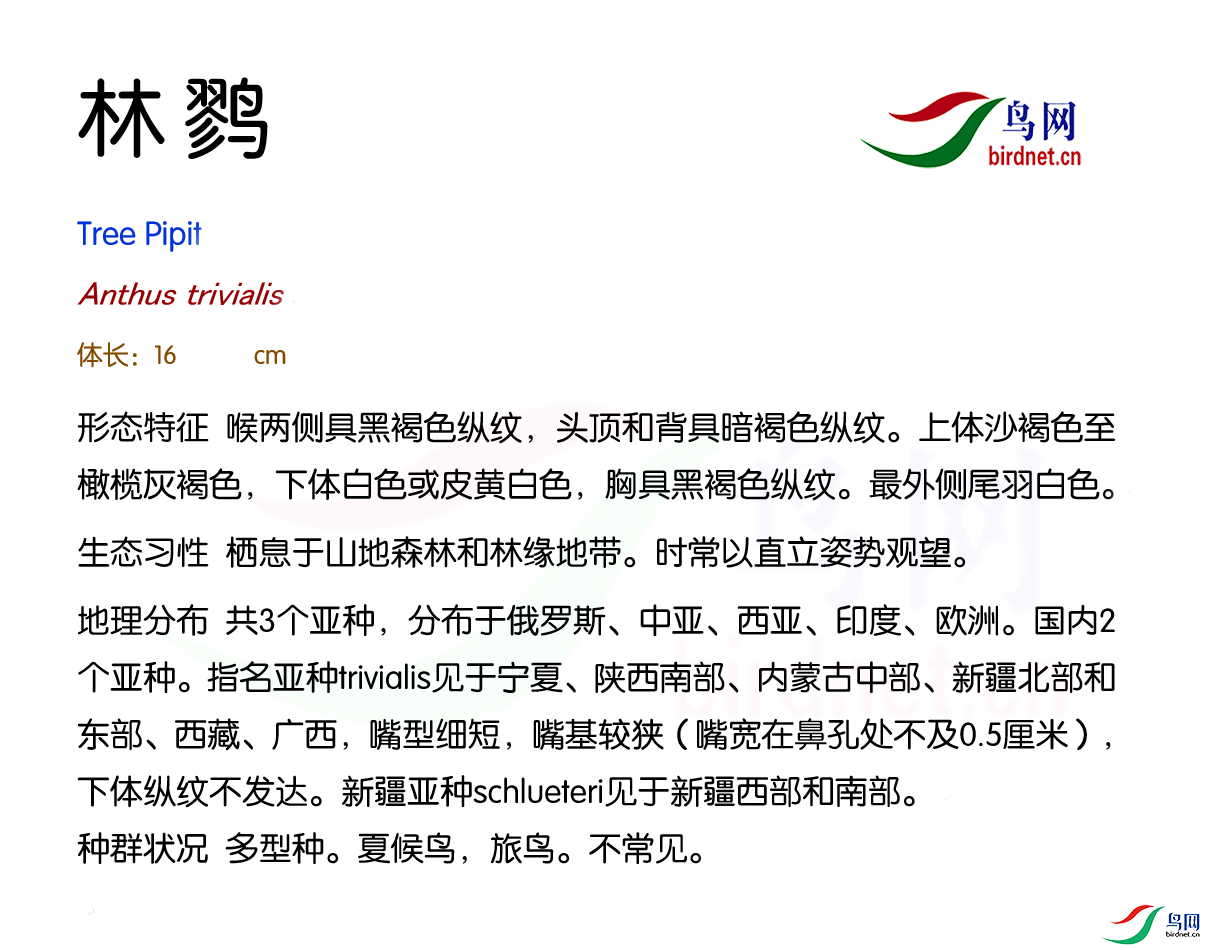 林鹨

鸟网
birdnet.cn

Tree Pipit

Anthus trivialis

体长：16 cm

形态特征 喉两侧具黑褐色纵纹，头顶和背具暗褐色纵纹。上体沙褐色至橄榄灰褐色，下体白色或皮黄白色，胸具黑褐色纵纹。最外侧尾羽白色。

生态习性 栖息于山地森林和林缘地带。时常以直立姿势观望。

地理分布 共3个亚种，分布于俄罗斯、中亚、西亚、印度、欧洲。国内2个亚种。指名亚种trivialis见于宁夏、陕西南部、内蒙古中部、新疆北部和东部、西藏、广西，嘴型细短，嘴基较狭（嘴宽在鼻孔处不及0.5厘米），下体纵纹不发达。新疆亚种schlueteri见于新疆西部和南部。

种群状况 多型种。夏候鸟，旅鸟。不常见。

鸟网
birdnet.cn